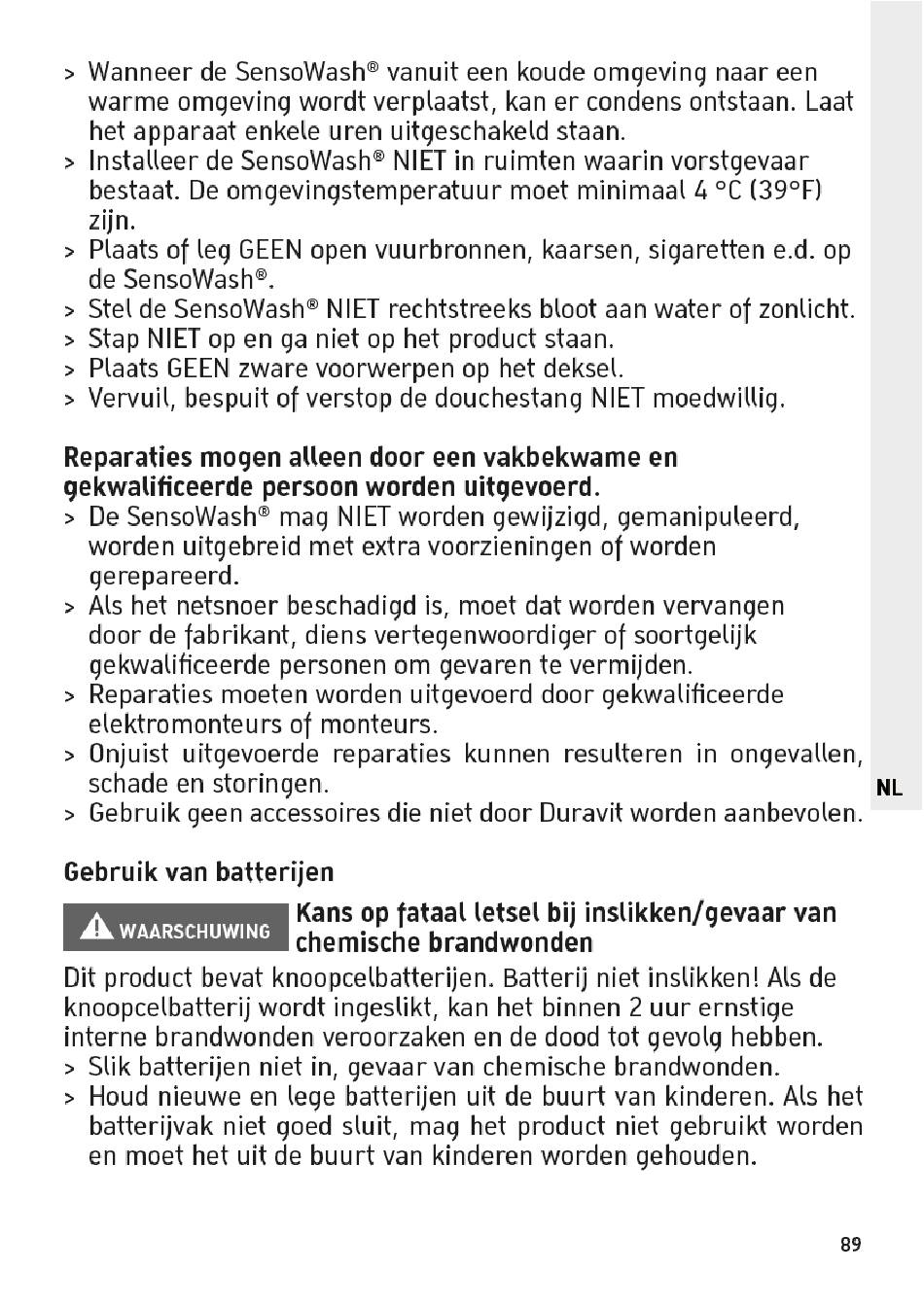 > Wanneer de SensoWash® vanuit een koude omgeving naar een warme omgeving wordt verplaatst, kan er condens ontstaan. Laat het apparaat enkele uren uitgeschakeld staan.
> Installeer de SensoWash® NIET in ruimten waarin vorstgevaar bestaat. De omgevingstemperatuur moet minimaal 4 °C (39°F) zijn.
> Plaats of leg GEEN open vuurbronnen, kaarsen, sigaretten e.d. op de SensoWash®.
> Stel de SensoWash® NIET rechtstreeks bloot aan water of zonlicht.
> Stap NIET op en ga niet op het product staan.
> Plaats GEEN zware voorwerpen op het deksel.
> Vervuil, bespuit of verstop de douchestang NIET moedwillig.

Reparaties mogen alleen door een vakbekwame en gekwalificeerde persoon worden uitgevoerd.
> De SensoWash® mag NIET worden gewijzigd, gemanipuleerd, worden uitgebreid met extra voorzieningen of worden gerepareerd.
> Als het netsnoer beschadigd is, moet dat worden vervangen door de fabrikant, diens vertegenwoordiger of soortgelijk gekwalificeerde personen om gevaren te vermijden.
> Reparaties moeten worden uitgevoerd door gekwalificeerde elektromonteurs of monteurs.
> Onjuist uitgevoerde reparaties kunnen resulteren in ongevallen, schade en storingen.
> Gebruik geen accessoires die niet door Duravit worden aanbevolen.

NL

Gebruik van batterijen

WAARSCHUWING

Kans op fataal letsel bij inslikken/gevaar van chemische brandwonden

Dit product bevat knoopcelbatterijen. Batterij niet inslikken! Als de knoopcelbatterij wordt ingeslikt, kan het binnen 2 uur ernstige interne brandwonden veroorzaken en de dood tot gevolg hebben.
> Slik batterijen niet in, gevaar van chemische brandwonden.
> Houd nieuwe en lege batterijen uit de buurt van kinderen. Als het batterijvak niet goed sluit, mag het product niet gebruikt worden en moet het uit de buurt van kinderen worden gehouden.

89